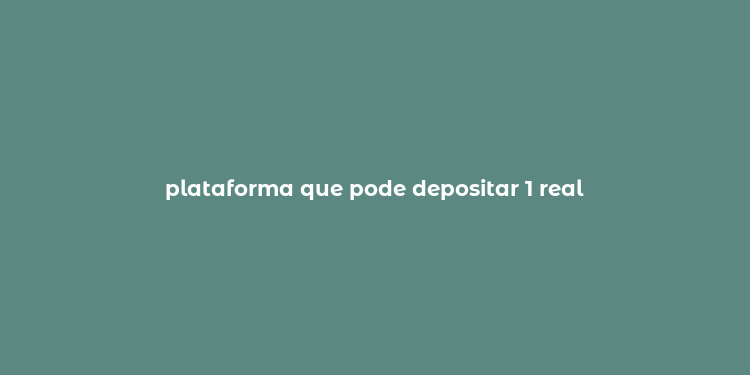 plataforma que pode depositar 1 real